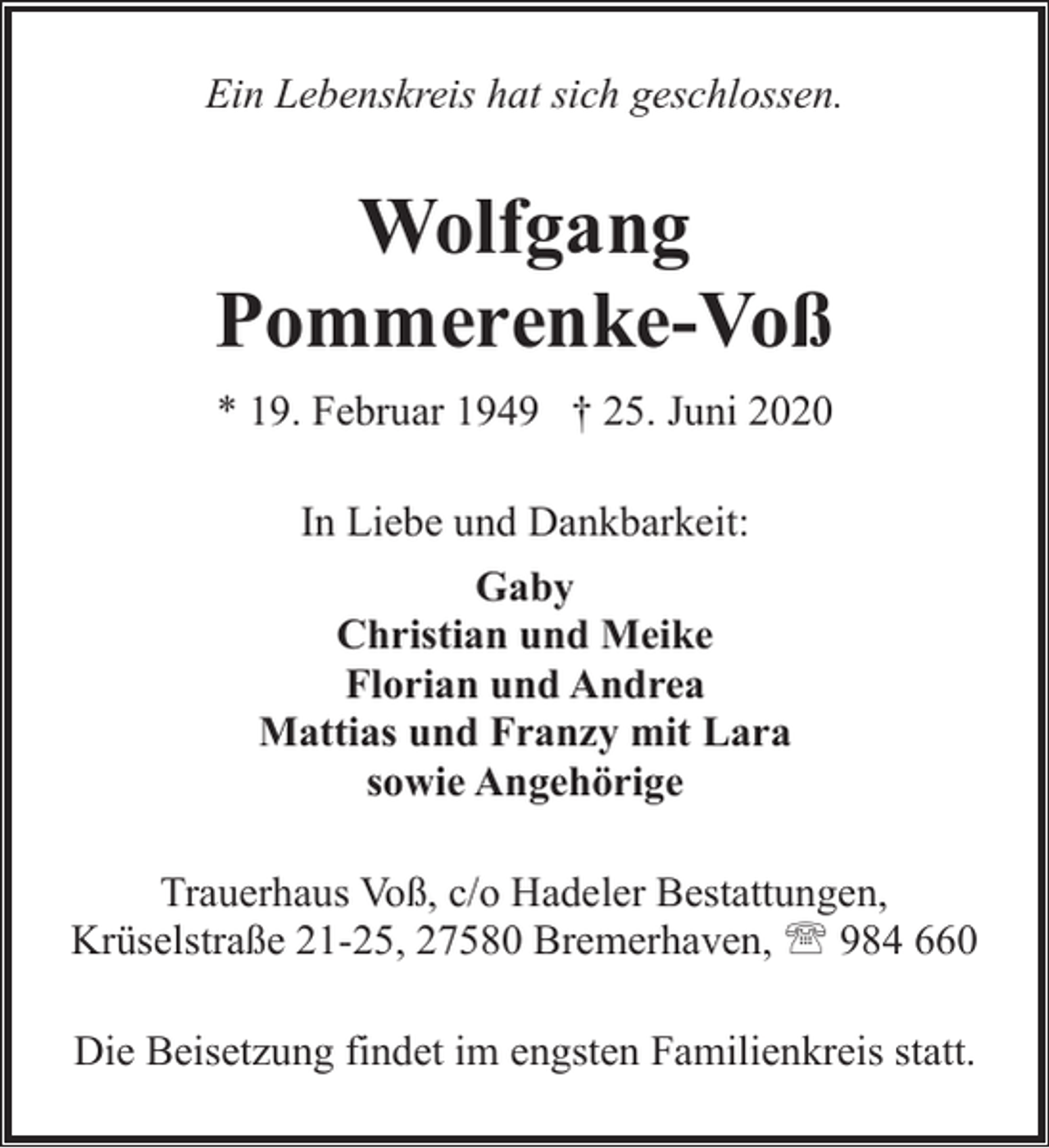 Ein Lebenskreis hat sich geschlossen.

Wolfgang
Pommerenke-Voß

* 19. Februar 1949   † 25. Juni 2020

In Liebe und Dankbarkeit:

Gaby
Christian und Meike
Florian und Andrea
Mattias und Franzy mit Lara
sowie Angehörige

Trauerhaus Voß, c/o Hadeler Bestattungen,
Krüselstraße 21-25, 27580 Bremerhaven, ☏ 984 660

Die Beisetzung findet im engsten Familienkreis statt.